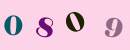 0 8 0 9